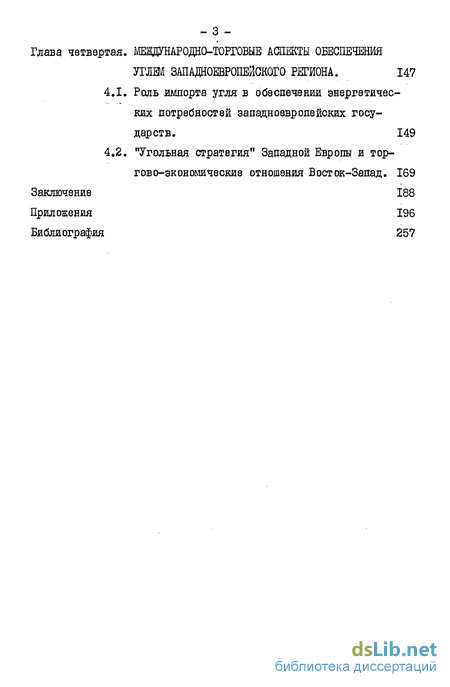 - 3 -

Глава четвертая. МЕЖДУНАРОДНО-ТОРГОВЫЕ АСПЕКТЫ ОБЕСПЕЧЕНИЯ УГЛЕМ ЗАПАДНОЕВРОПЕЙСКОГО РЕГИОНА. I47

4.I. Роль импорта угля в обеспечении энергетических потребностей западноевропейских государств. I49

4.2. "Угольная стратегия" Западной Европы и торгово-экономические отношения Восток-Запад. I69

Заключение I88

Приложения I96

Библиография 257

dsLib.net
библиотека диссертаций